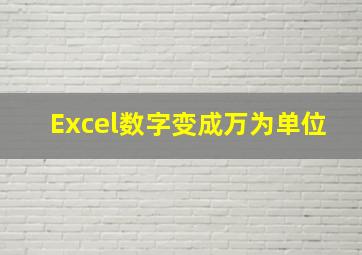 Excel数字变成万为单位